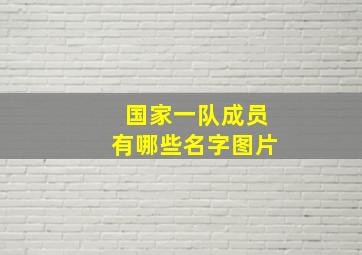 国家一队成员
有哪些名字图片